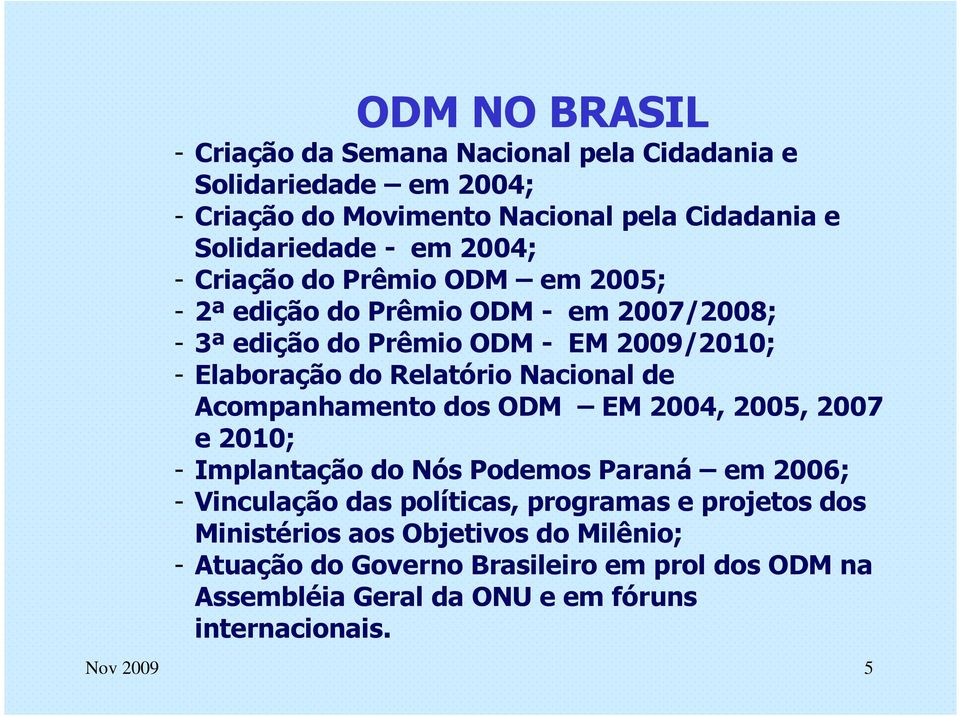 ODM NO BRASIL

- Criação da Semana Nacional pela Cidadania e Solidariedade – em 2004;
- Criação do Movimento Nacional pela Cidadania e Solidariedade - em 2004;
- Criação do Prêmio ODM – em 2005;
- 2ª edição do Prêmio ODM - em 2007/2008;
- 3ª edição do Prêmio ODM - EM 2009/2010;
- Elaboração do Relatório Nacional de Acompanhamento dos ODM – EM 2004, 2005, 2007 e 2010;
- Implantação do Nós Podemos Paraná – em 2006;
- Vinculação das políticas, programas e projetos dos Ministérios aos Objetivos do Milênio;
- Atuação do Governo Brasileiro em prol dos ODM na Assembléia Geral da ONU e em fóruns internacionais.

Nov 2009

5